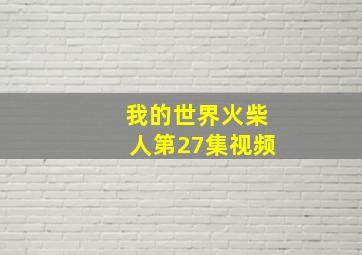 我的世界火柴人第27集视频